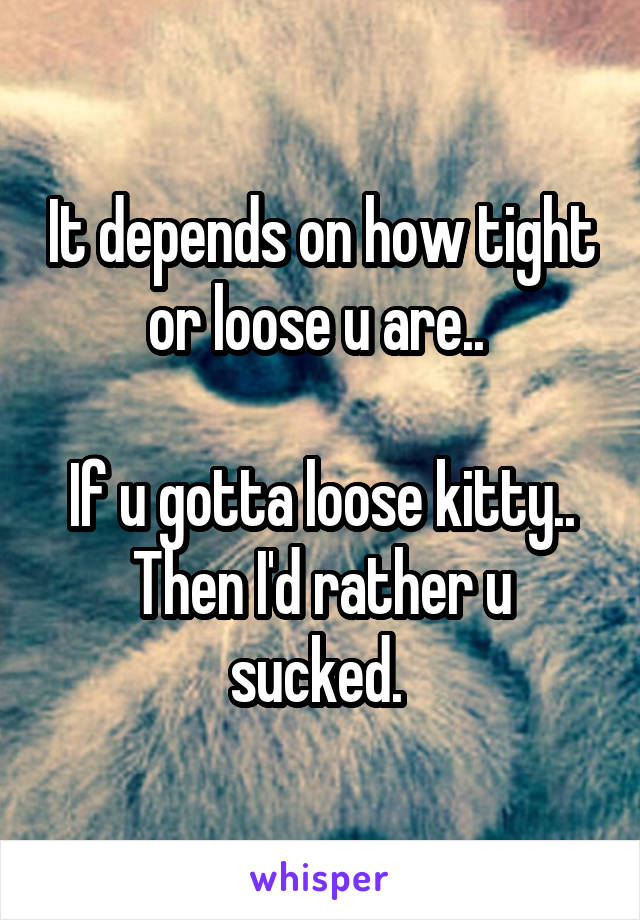 It depends on how tight or loose u are..

If u gotta loose kitty.. Then I'd rather u sucked.

whisper